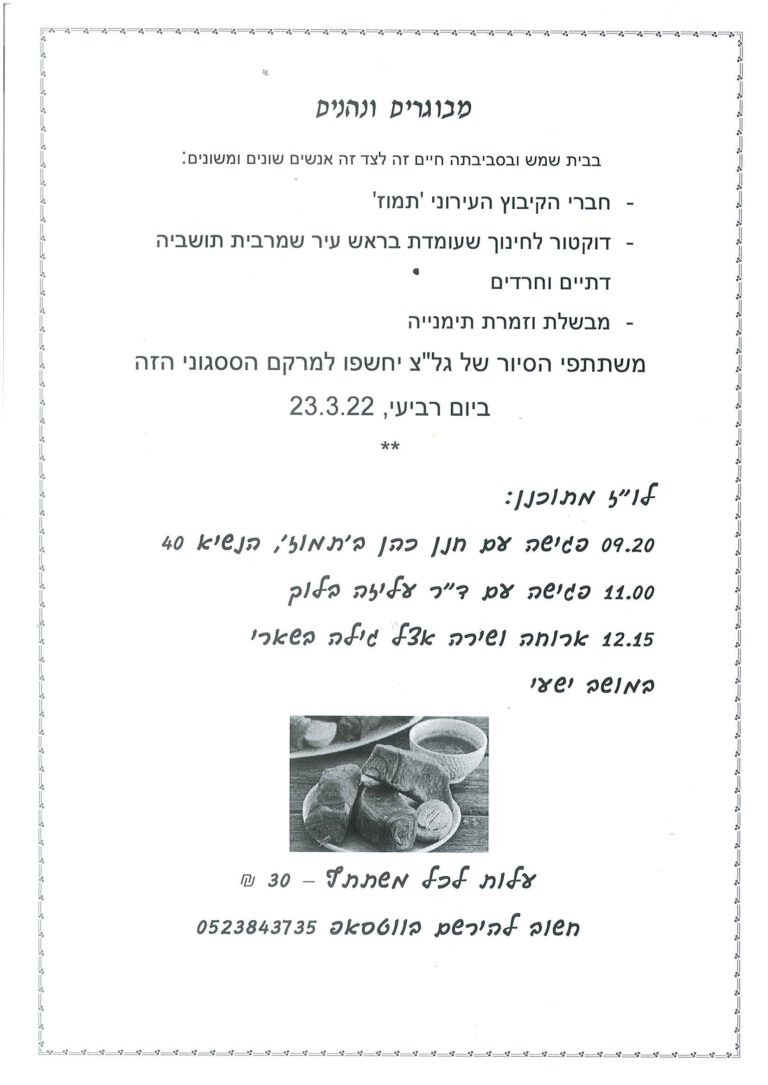 מבוגרים ונהנים

בבית שמש ובסביבתה חיים זה לצד זה אנשים שונים ומשונים:

- חברי הקיבוץ העירוני 'תמוז'
- דוקטור לחינוך שעומדת בראש עיר שמרבית תושביה דתיים וחרדים
- מבשלת וזמרת תימנייה

משתתפי הסיור של גל"צ יחשפו למרקם הססגוני הזה ביום רביעי, 23.3.22

**

לו"ז מתוכנן:

09.20 פגישה עם חנן כהן ב'תמוז', הנשיא 40

11.00 פגישה עם ד"ר עליזה בלוך

12.15 ארוחה ושירה אצל גילה בשארי

במושב ישעי

עלות לכל משתתף – 30 ₪

חשוב להירשם בווטסאפ 0523843735